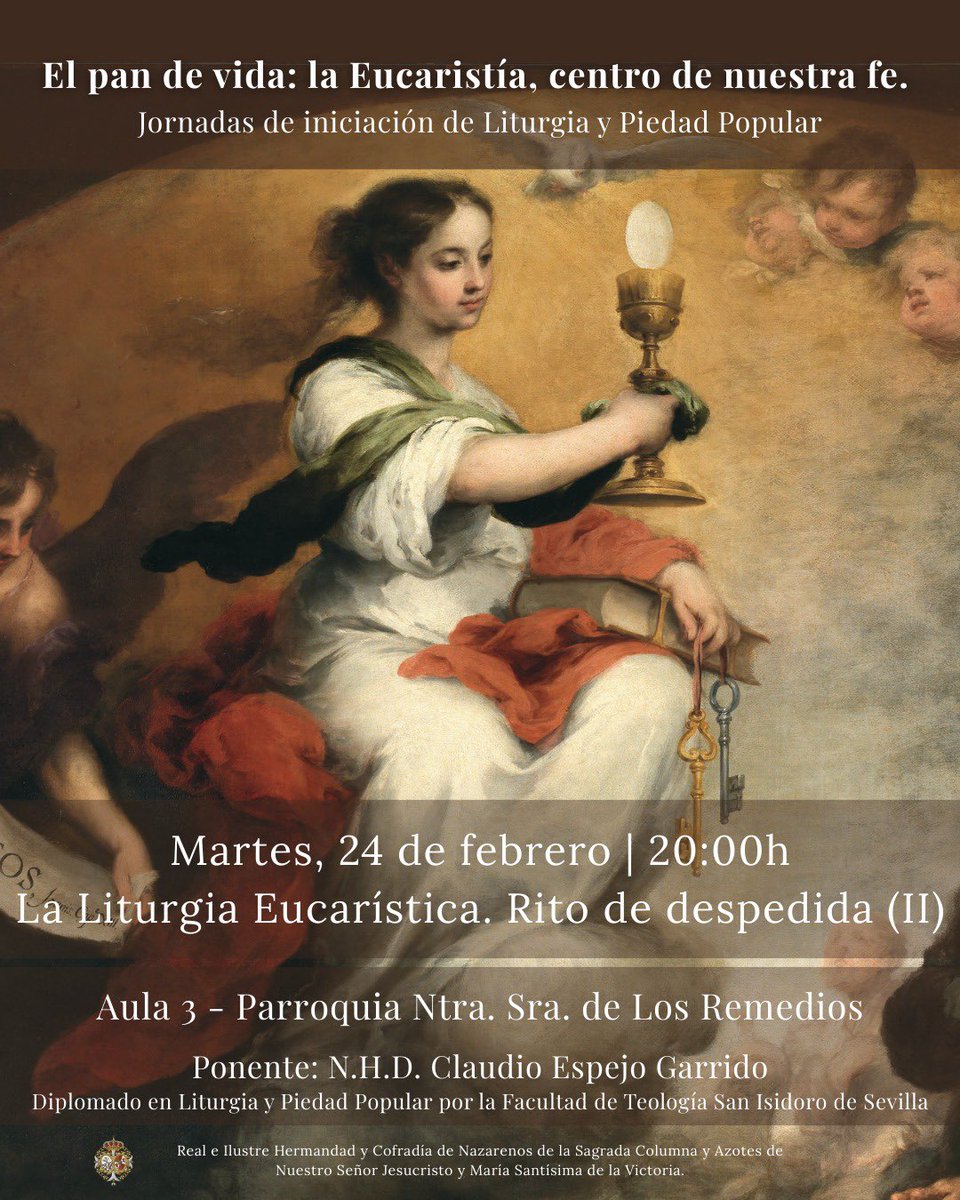 El pan de vida: la Eucaristía, centro de nuestra fe.
Jornadas de iniciación de Liturgia y Piedad Popular

Martes, 24 de febrero | 20:00h
La Liturgia Eucarística. Rito de despedida (II)

Aula 3 - Parroquia Ntra. Sra. de Los Remedios

Ponente: N.H.D. Claudio Espejo Garrido
Diplomado en Liturgia y Piedad Popular por la Facultad de Teología San Isidoro de Sevilla

Real e Ilustre Hermandad y Cofradía de Nazarenos de la Sagrada Columna y Azotes de Nuestro Señor Jesucristo y María Santísima de la Victoria.